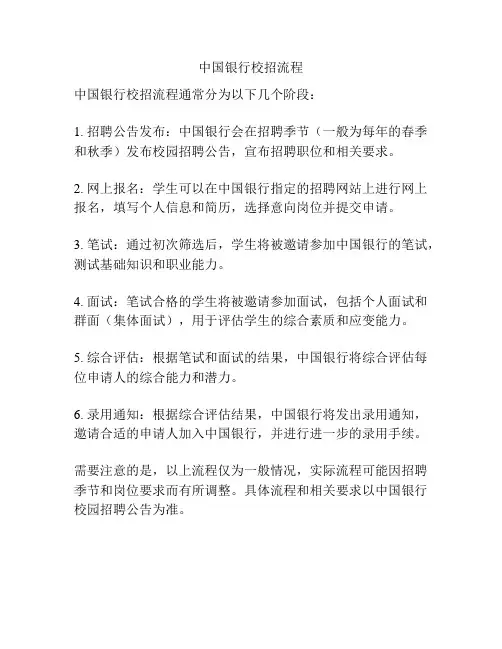 中国银行校招流程

中国银行校招流程通常分为以下几个阶段：

1. 招聘公告发布：中国银行会在招聘季节（一般为每年的春季和秋季）发布校园招聘公告，宣布招聘职位和相关要求。

2. 网上报名：学生可以在中国银行指定的招聘网站上进行网上报名，填写个人信息和简历，选择意向岗位并提交申请。

3. 笔试：通过初次筛选后，学生将被邀请参加中国银行的笔试，测试基础知识和职业能力。

4. 面试：笔试合格的学生将被邀请参加面试，包括个人面试和群面（集体面试），用于评估学生的综合素质和应变能力。

5. 综合评估：根据笔试和面试的结果，中国银行将综合评估每位申请人的综合能力和潜力。

6. 录用通知：根据综合评估结果，中国银行将发出录用通知，邀请合适的申请人加入中国银行，并进行进一步的录用手续。

需要注意的是，以上流程仅为一般情况，实际流程可能因招聘季节和岗位要求而有所调整。具体流程和相关要求以中国银行校园招聘公告为准。